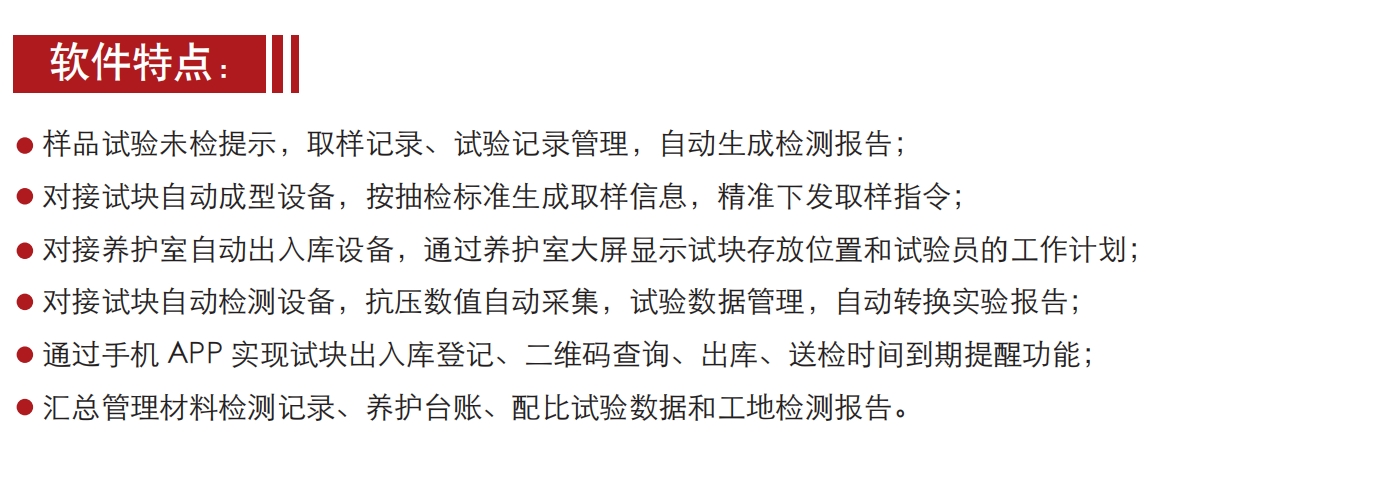 软件特点：

• 样品试验未检提示，取样记录、试验记录管理，自动生成检测报告；
• 对接试块自动成型设备，按抽检标准生成取样信息，精准下发取样指令；
• 对接养护室自动出入库设备，通过养护室大屏显示试块存放位置和试验员的工作计划；
• 对接试块自动检测设备，抗压数值自动采集，试验数据管理，自动转换实验报告；
• 通过手机APP实现试块出入库登记、二维码查询、出库、送检时间到期提醒功能；
• 汇总管理材料检测记录、养护台账、配比试验数据和工地检测报告。